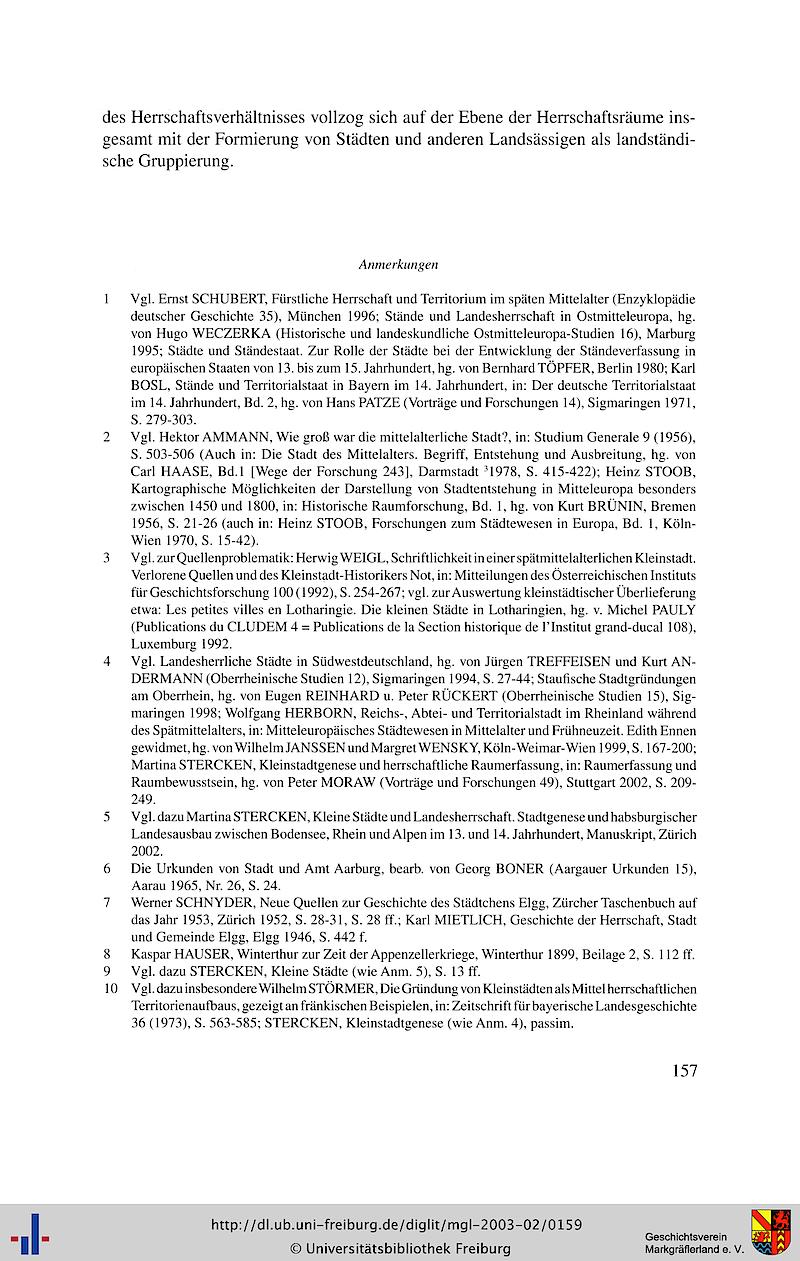 des Herrschaftsverhältnisses vollzog sich auf der Ebene der Herrschaftsräume insgesamt mit der Formierung von Städten und anderen Landsässigen als landständische Gruppierung.

Anmerkungen

1 Vgl. Ernst SCHUBERT, Fürstliche Herrschaft und Territorium im späten Mittelalter (Enzyklopädie deutscher Geschichte 35), München 1996; Stände und Landesherrschaft in Ostmitteleuropa, hg. von Hugo WECZERKA (Historische und landeskundliche Ostmitteleuropa-Studien 16), Marburg 1995; Städte und Ständestaat. Zur Rolle der Städte bei der Entwicklung der Ständeverfassung in europäischen Staaten von 13. bis zum 15. Jahrhundert, hg. von Bernhard TÖPFER, Berlin 1980; Karl BOSL, Stände und Territorialstaat in Bayern im 14. Jahrhundert, in: Der deutsche Territorialstaat im 14. Jahrhundert, Bd. 2, hg. von Hans PATZE (Vorträge und Forschungen 14), Sigmaringen 1971, S. 279-303.

2 Vgl. Hektor AMMANN, Wie groß war die mittelalterliche Stadt?, in: Studium Generale 9 (1956), S. 503-506 (Auch in: Die Stadt des Mittelalters. Begriff, Entstehung und Ausbreitung, hg. von Carl HAASE, Bd.1 [Wege der Forschung 243], Darmstadt $^3$1978, S. 415-422); Heinz STOOB, Kartographische Möglichkeiten der Darstellung von Stadtentstehung in Mitteleuropa besonders zwischen 1450 und 1800, in: Historische Raumforschung, Bd. 1, hg. von Kurt BRÜNIN, Bremen 1956, S. 21-26 (auch in: Heinz STOOB, Forschungen zum Städtewesen in Europa, Bd. 1, Köln-Wien 1970, S. 15-42).

3 Vgl. zur Quellenproblematik: Herwig WEIGL, Schriftlichkeit in einer spätmittelalterlichen Kleinstadt. Verlorene Quellen und des Kleinstadt-Historikers Not, in: Mitteilungen des Österreichischen Instituts für Geschichtsforschung 100 (1992), S. 254-267; vgl. zur Auswertung kleinstädtischer Überlieferung etwa: Les petites villes en Lotharingie. Die kleinen Städte in Lotharingien, hg. v. Michel PAULY (Publications du CLUDEM 4 = Publications de la Section historique de l'Institut grand-ducal 108), Luxemburg 1992.

4 Vgl. Landesherrliche Städte in Südwestdeutschland, hg. von Jürgen TREFFEISEN und Kurt ANDERMANN (Oberrheinische Studien 12), Sigmaringen 1994, S. 27-44; Staufische Stadtgründungen am Oberrhein, hg. von Eugen REINHARD u. Peter RÜCKERT (Oberrheinische Studien 15), Sigmaringen 1998; Wolfgang HERBORN, Reichs-, Abtei- und Territorialstadt im Rheinland während des Spätmittelalters, in: Mitteleuropäisches Städtewesen in Mittelalter und Frühneuzeit. Edith Ennen gewidmet, hg. von Wilhelm JANSSEN und Margret WENSKY, Köln-Weimar-Wien 1999, S. 167-200; Martina STERCKEN, Kleinstadtgenese und herrschaftliche Raumerfassung, in: Raumerfassung und Raumbewusstsein, hg. von Peter MORAW (Vorträge und Forschungen 49), Stuttgart 2002, S. 209-249.

5 Vgl. dazu Martina STERCKEN, Kleine Städte und Landesherrschaft. Stadtgenese und habsburgischer Landesausbau zwischen Bodensee, Rhein und Alpen im 13. und 14. Jahrhundert, Manuskript, Zürich 2002.

6 Die Urkunden von Stadt und Amt Aarburg, bearb. von Georg BONER (Aargauer Urkunden 15), Aarau 1965, Nr. 26, S. 24.

7 Werner SCHNYDER, Neue Quellen zur Geschichte des Städtchens Elgg, Zürcher Taschenbuch auf das Jahr 1953, Zürich 1952, S. 28-31, S. 28 ff.; Karl MIETLICH, Geschichte der Herrschaft, Stadt und Gemeinde Elgg, Elgg 1946, S. 442 f.

8 Kaspar HAUSER, Winterthur zur Zeit der Appenzellerkriege, Winterthur 1899, Beilage 2, S. 112 ff.

9 Vgl. dazu STERCKEN, Kleine Städte (wie Anm. 5), S. 13 ff.

10 Vgl. dazu insbesondere Wilhelm STÖRMER, Die Gründung von Kleinstädten als Mittel herrschaftlichen Territorienaufbaus, gezeigt an fränkischen Beispielen, in: Zeitschrift für bayerische Landesgeschichte 36 (1973), S. 563-585; STERCKEN, Kleinstadtgenese (wie Anm. 4), passim.

157

http://dl.ub.uni-freiburg.de/diglit/mgl-2003-02/0159
© Universitätsbibliothek Freiburg

Geschichtsverein Markgräflerland e. V.